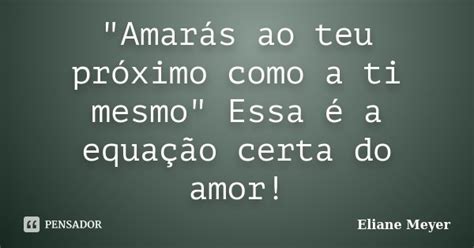 "Amarás ao teu próximo como a ti mesmo" Essa é a equação certa do amor!

PENSADOR

Eliane Meyer